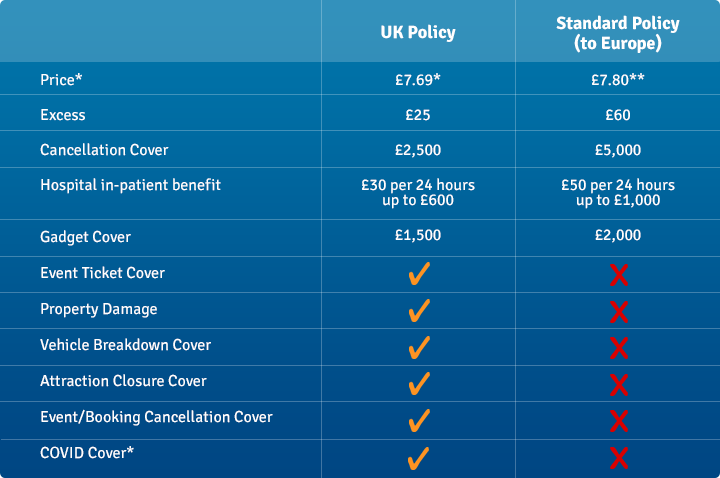 | | UK Policy | Standard Policy (to Europe) |
|---|---|---|
| Price* | £7.69* | £7.80** |
| Excess | £25 | £60 |
| Cancellation Cover | £2,500 | £5,000 |
| Hospital in-patient benefit | £30 per 24 hours up to £600 | £50 per 24 hours up to £1,000 |
| Gadget Cover | £1,500 | £2,000 |
| Event Ticket Cover | ✓ | ✗ |
| Property Damage | ✓ | ✗ |
| Vehicle Breakdown Cover | ✓ | ✗ |
| Attraction Closure Cover | ✓ | ✗ |
| Event/Booking Cancellation Cover | ✓ | ✗ |
| COVID Cover* | ✓ | ✗ |